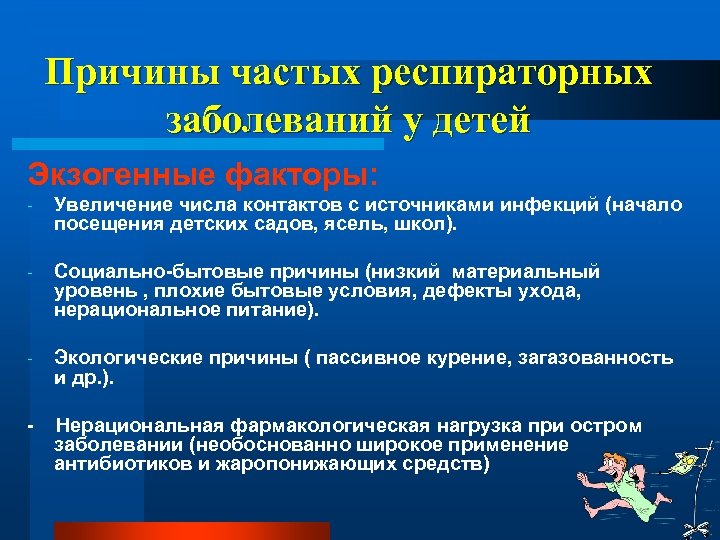 Причины частых респираторных заболеваний у детей

Экзогенные факторы:

- Увеличение числа контактов с источниками инфекций (начало посещения детских садов, ясель, школ).

- Социально-бытовые причины (низкий материальный уровень , плохие бытовые условия, дефекты ухода, нерациональное питание).

- Экологические причины ( пассивное курение, загазованность и др.).

- Нерациональная фармакологическая нагрузка при остром заболевании (необоснованно широкое применение антибиотиков и жаропонижающих средств)